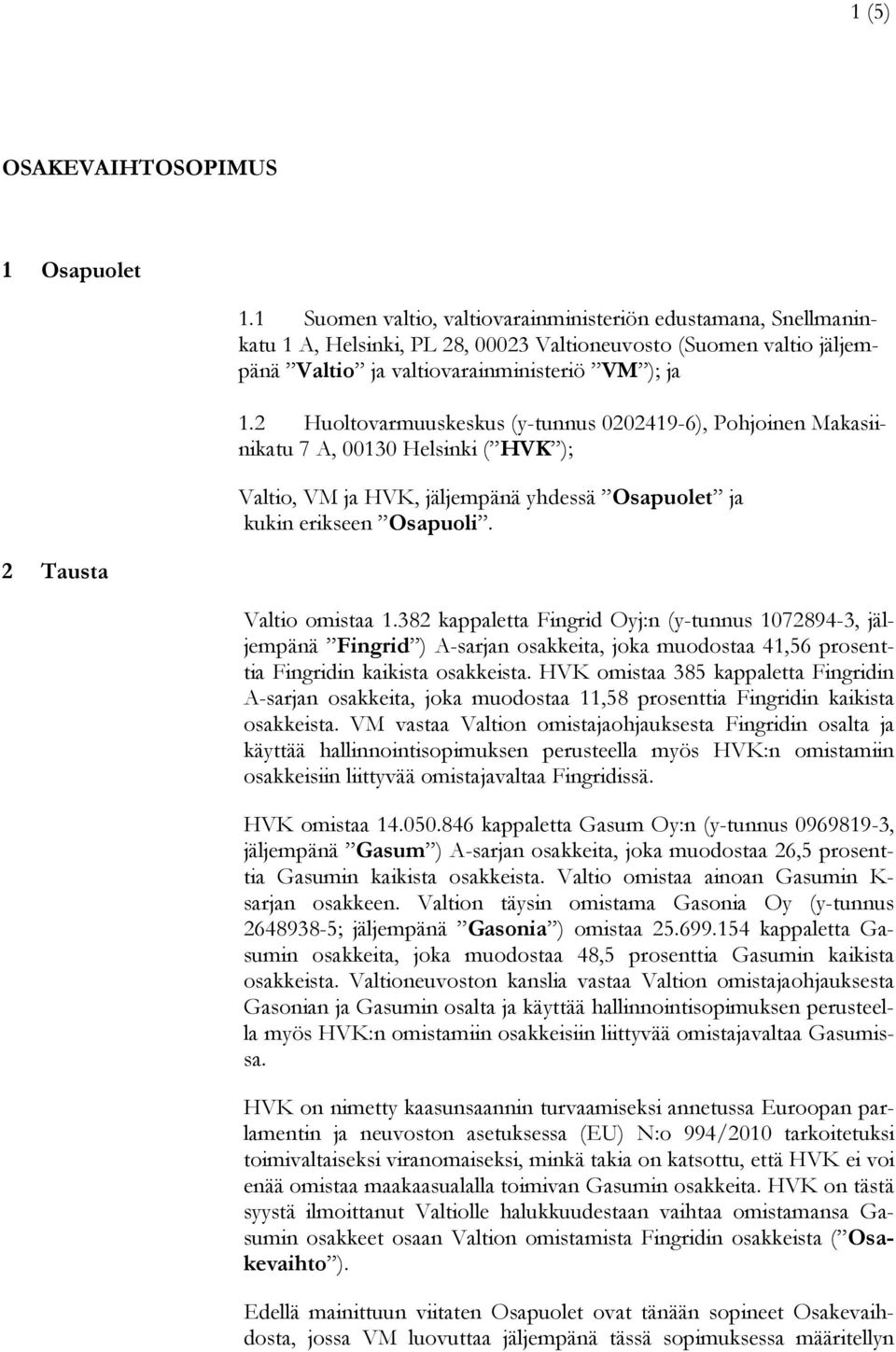 1 (5)

OSAKEVAIHTOSOPIMUS

1 Osapuolet

1.1 Suomen valtio, valtiovarainministeriön edustamana, Snellmaninkatu 1 A, Helsinki, PL 28, 00023 Valtioneuvosto (Suomen valtio jäljempänä ”Valtio” ja valtiovarainministeriö ”VM”); ja

1.2 Huoltovarmuuskeskus (y-tunnus 0202419-6), Pohjoinen Makasiinikatu 7 A, 00130 Helsinki (”HVK”);

Valtio, VM ja HVK, jäljempänä yhdessä ”Osapuolet” ja kukin erikseen ”Osapuoli”.

2 Tausta

Valtio omistaa 1.382 kappaletta Fingrid Oyj:n (y-tunnus 1072894-3, jäljempänä ”Fingrid”) A-sarjan osakkeita, joka muodostaa 41,56 prosenttia Fingridin kaikista osakkeista. HVK omistaa 385 kappaletta Fingridin A-sarjan osakkeita, joka muodostaa 11,58 prosenttia Fingridin kaikista osakkeista. VM vastaa Valtion omistajaohjauksesta Fingridin osalta ja käyttää hallinnointisopimuksen perusteella myös HVK:n omistamiin osakkeisiin liittyvää omistajavaltaa Fingridissä.

HVK omistaa 14.050.846 kappaletta Gasum Oy:n (y-tunnus 0969819-3, jäljempänä ”Gasum”) A-sarjan osakkeita, joka muodostaa 26,5 prosenttia Gasumin kaikista osakkeista. Valtio omistaa ainoan Gasumin K-sarjan osakkeen. Valtion täysin omistama Gasonia Oy (y-tunnus 2648938-5; jäljempänä ”Gasonia”) omistaa 25.699.154 kappaletta Gasumin osakkeita, joka muodostaa 48,5 prosenttia Gasumin kaikista osakkeista. Valtioneuvoston kanslia vastaa Valtion omistajaohjauksesta Gasonian ja Gasumin osalta ja käyttää hallinnointisopimuksen perusteella myös HVK:n omistamiin osakkeisiin liittyvää omistajavaltaa Gasumissa.

HVK on nimetty kaasunsaannin turvaamiseksi annetussa Euroopan parlamentin ja neuvoston asetuksessa (EU) N:o 994/2010 tarkoitetuksi toimivaltaiseksi viranomaiseksi, minkä takia on katsottu, että HVK ei voi enää omistaa maakaasualalla toimivan Gasumin osakkeita. HVK on tästä syystä ilmoittanut Valtiolle halukkuudestaan vaihtaa omistamansa Gasumin osakkeet osaan Valtion omistamista Fingridin osakkeista (”Osakevaihto”).

Edellä mainittuun viitaten Osapuolet ovat tänään sopineet Osakevaihdosta, jossa VM luovuttaa jäljempänä tässä sopimuksessa määritellyn